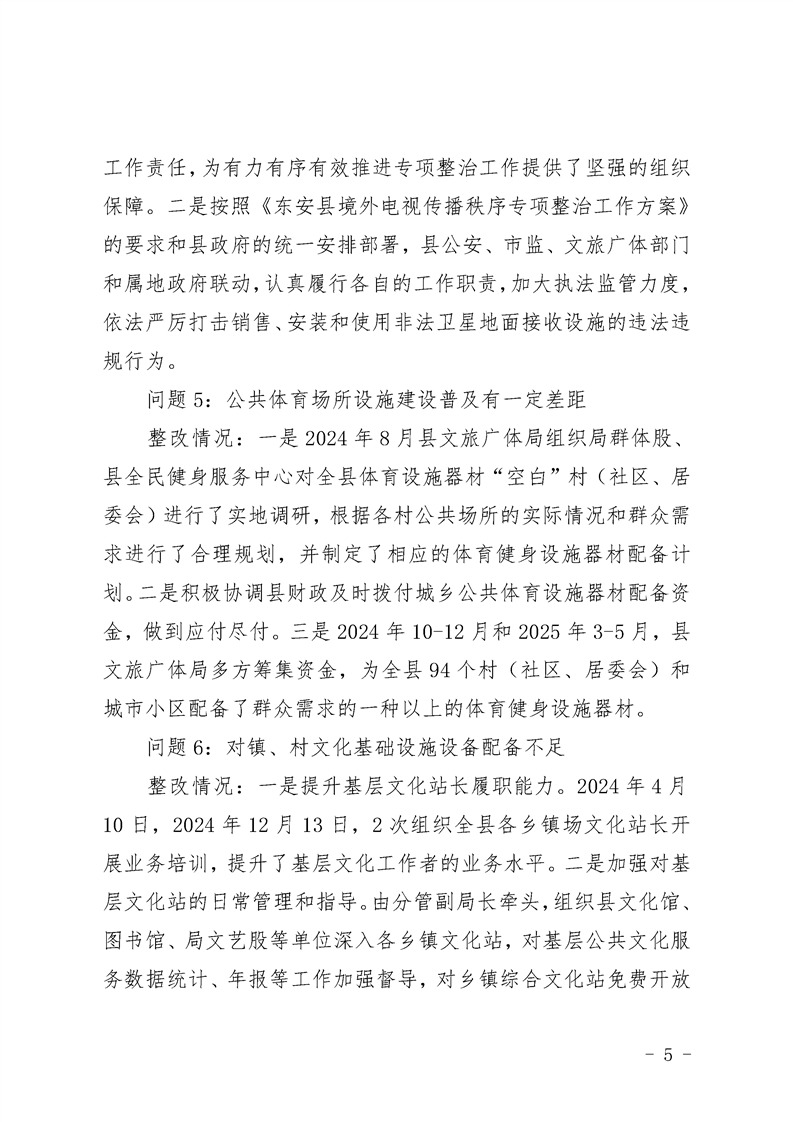 工作责任，为有力有序有效推进专项整治工作提供了坚强的组织保障。二是按照《东安县境外电视传播秩序专项整治工作方案》的要求和县政府的统一安排部署，县公安、市监、文旅广体部门和属地政府联动，认真履行各自的工作职责，加大执法监管力度，依法严厉打击销售、安装和使用非法卫星地面接收设施的违法违规行为。

问题5：公共体育场所设施建设普及有一定差距

整改情况：一是2024年8月县文旅广体局组织局群体股、县全民健身服务中心对全县体育设施器材“空白”村（社区、居委会）进行了实地调研，根据各村公共场所的实际情况和群众需求进行了合理规划，并制定了相应的体育健身设施器材配备计划。二是积极协调县财政及时拨付城乡公共体育设施器材配备资金，做到应付尽付。三是2024年10-12月和2025年3-5月，县文旅广体局多方筹集资金，为全县94个村（社区、居委会）和城市小区配备了群众需求的一种以上的体育健身设施器材。

问题6：对镇、村文化基础设施设备配备不足

整改情况：一是提升基层文化站长履职能力。2024年4月10日，2024年12月13日，2次组织全县各乡镇场文化站长开展业务培训，提升了基层文化工作者的业务水平。二是加强对基层文化站的日常管理和指导。由分管副局长牵头，组织县文化馆、图书馆、局文艺股等单位深入各乡镇文化站，对基层公共文化服务数据统计、年报等工作加强督导，对乡镇综合文化站免费开放

- 5 -